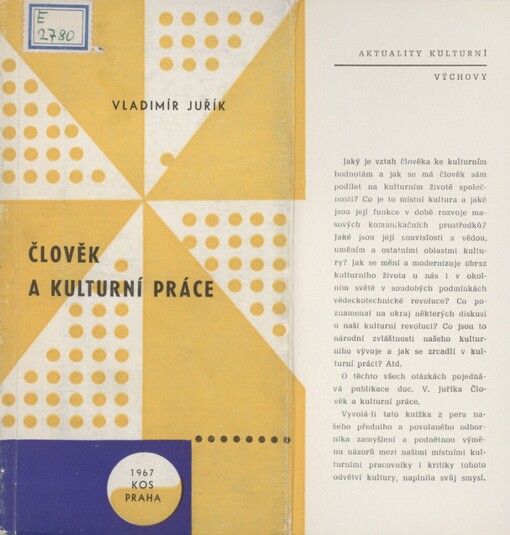 E
2780

VLADIMÍR JUŘÍK

ČLOVĚK
A KULTURNÍ PRÁCE

1967
KOS
PRAHA

AKTUALITY KULTURNÍ
VÝCHOVY

Jaký je vztah člověka ke kulturním hodnotám a jak se má člověk sám podílet na kulturním životě společnosti? Co je to místní kultura a jaké jsou její funkce v době rozvoje masových komunikačních prostředků? Jaké jsou její souvislosti s vědou, uměním a ostatními oblastmi kultury? Jak se mění a modernizuje obraz kulturního života u nás i v okolním světě v soudobých podmínkách vědeckotechnické revoluce? Co poznamenat na okraj některých diskusí o naší kulturní revoluci? Co jsou to národní zvláštnosti našeho kulturního vývoje a jak se zrcadlí v kulturní práci? Atd.

O těchto všech otázkách pojednává publikace doc. V. Juříka Člověk a kulturní práce.

Vyvolá-li tato knížka z pera našeho předního a povolaného odborníka zamyšlení a podnětnou výměnu názorů mezi našimi místními kulturními pracovníky i kritiky tohoto odvětví kultury, naplnila svůj smysl.